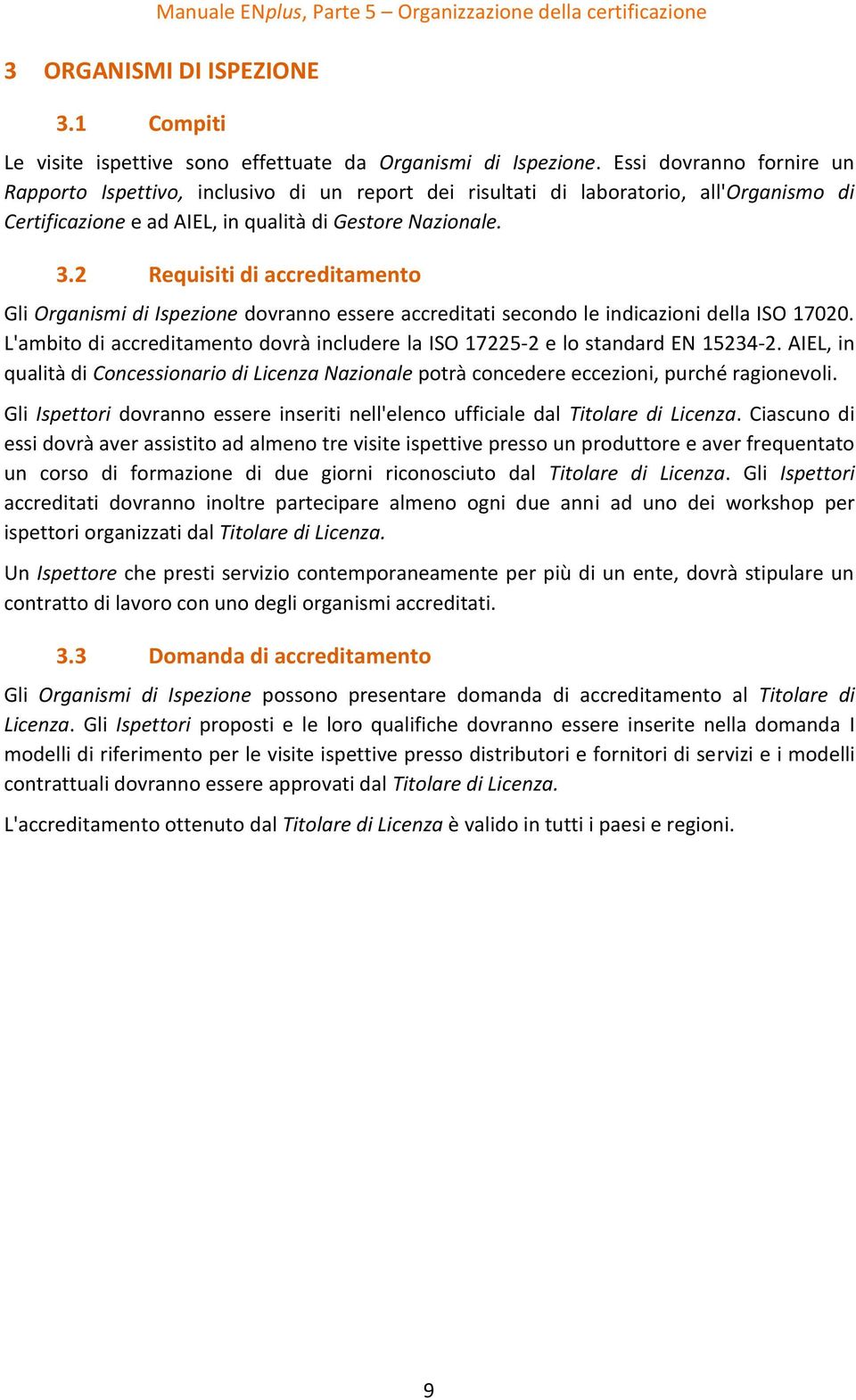 Manuale ENplus, Parte 5 – Organizzazione della certificazione

3 ORGANISMI DI ISPEZIONE

3.1 Compiti

Le visite ispettive sono effettuate da Organismi di Ispezione. Essi dovranno fornire un Rapporto Ispettivo, inclusivo di un report dei risultati di laboratorio, all'Organismo di Certificazione e ad AIEL, in qualità di Gestore Nazionale.

3.2 Requisiti di accreditamento

Gli Organismi di Ispezione dovranno essere accreditati secondo le indicazioni della ISO 17020. L'ambito di accreditamento dovrà includere la ISO 17225-2 e lo standard EN 15234-2. AIEL, in qualità di Concessionario di Licenza Nazionale potrà concedere eccezioni, purché ragionevoli.

Gli Ispettori dovranno essere inseriti nell'elenco ufficiale dal Titolare di Licenza. Ciascuno di essi dovrà aver assistito ad almeno tre visite ispettive presso un produttore e aver frequentato un corso di formazione di due giorni riconosciuto dal Titolare di Licenza. Gli Ispettori accreditati dovranno inoltre partecipare almeno ogni due anni ad uno dei workshop per ispettori organizzati dal Titolare di Licenza.

Un Ispettore che presti servizio contemporaneamente per più di un ente, dovrà stipulare un contratto di lavoro con uno degli organismi accreditati.

3.3 Domanda di accreditamento

Gli Organismi di Ispezione possono presentare domanda di accreditamento al Titolare di Licenza. Gli Ispettori proposti e le loro qualifiche dovranno essere inserite nella domanda I modelli di riferimento per le visite ispettive presso distributori e fornitori di servizi e i modelli contrattuali dovranno essere approvati dal Titolare di Licenza.

L'accreditamento ottenuto dal Titolare di Licenza è valido in tutti i paesi e regioni.

9